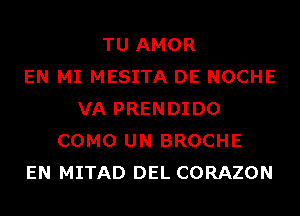 TU AMOR
EN MI MESITA DE NOCHE
VA PRENDIDO
COMO UN BROCHE
EN MITAD DEL CORAZON